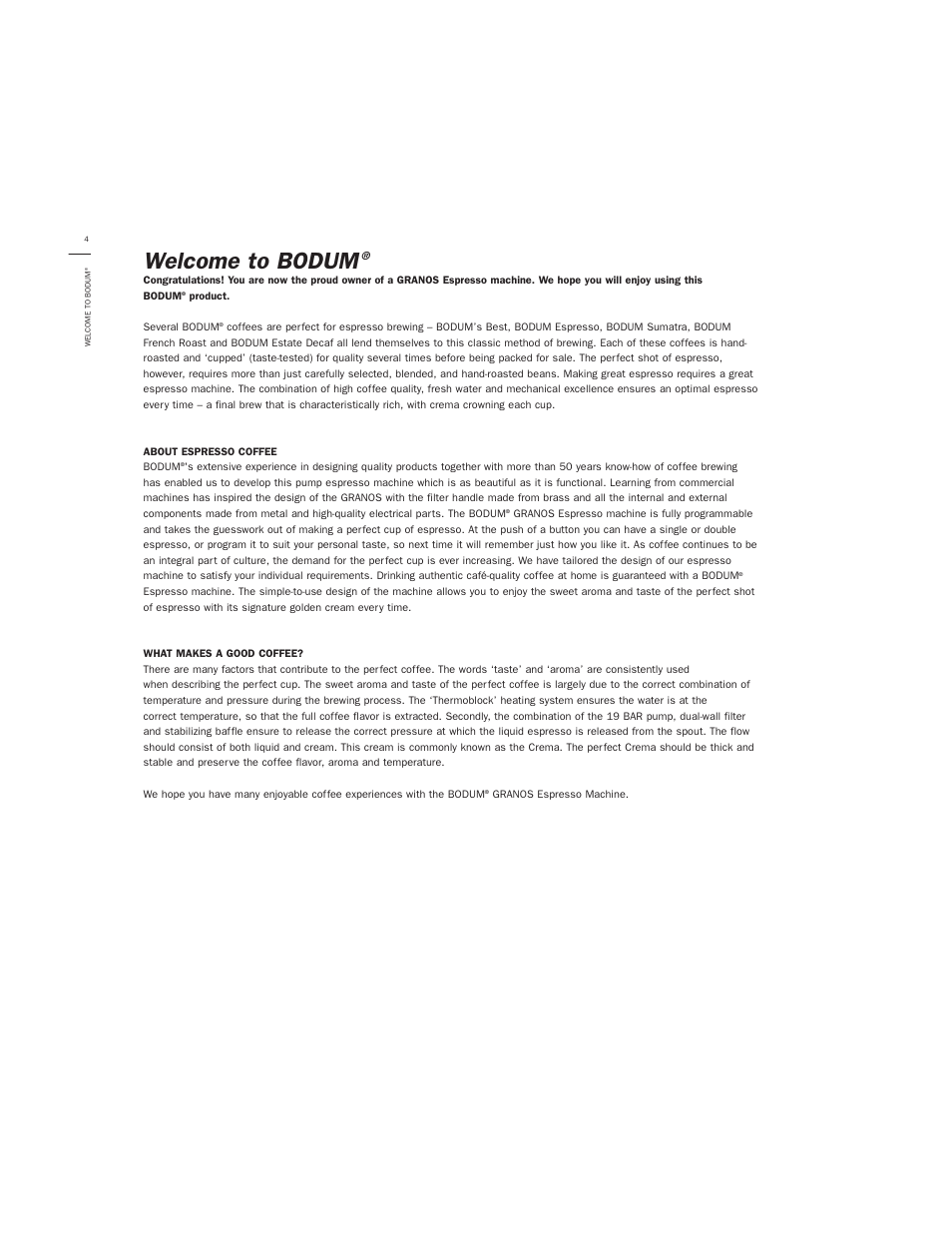 4

WELCOME TO BODUM®

Welcome to BODUM®

Congratulations! You are now the proud owner of a GRANOS Espresso machine. We hope you will enjoy using this BODUM® product.

Several BODUM® coffees are perfect for espresso brewing – BODUM's Best, BODUM Espresso, BODUM Sumatra, BODUM French Roast and BODUM Estate Decaf all lend themselves to this classic method of brewing. Each of these coffees is hand-roasted and 'cupped' (taste-tested) for quality several times before being packed for sale. The perfect shot of espresso, however, requires more than just carefully selected, blended, and hand-roasted beans. Making great espresso requires a great espresso machine. The combination of high coffee quality, fresh water and mechanical excellence ensures an optimal espresso every time – a final brew that is characteristically rich, with crema crowning each cup.

ABOUT ESPRESSO COFFEE
BODUM®'s extensive experience in designing quality products together with more than 50 years know-how of coffee brewing has enabled us to develop this pump espresso machine which is as beautiful as it is functional. Learning from commercial machines has inspired the design of the GRANOS with the filter handle made from brass and all the internal and external components made from metal and high-quality electrical parts. The BODUM® GRANOS Espresso machine is fully programmable and takes the guesswork out of making a perfect cup of espresso. At the push of a button you can have a single or double espresso, or program it to suit your personal taste, so next time it will remember just how you like it. As coffee continues to be an integral part of culture, the demand for the perfect cup is ever increasing. We have tailored the design of our espresso machine to satisfy your individual requirements. Drinking authentic café-quality coffee at home is guaranteed with a BODUM® Espresso machine. The simple-to-use design of the machine allows you to enjoy the sweet aroma and taste of the perfect shot of espresso with its signature golden cream every time.

WHAT MAKES A GOOD COFFEE?
There are many factors that contribute to the perfect coffee. The words 'taste' and 'aroma' are consistently used when describing the perfect cup. The sweet aroma and taste of the perfect coffee is largely due to the correct combination of temperature and pressure during the brewing process. The 'Thermoblock' heating system ensures the water is at the correct temperature, so that the full coffee flavor is extracted. Secondly, the combination of the 19 BAR pump, dual-wall filter and stabilizing baffle ensure to release the correct pressure at which the liquid espresso is released from the spout. The flow should consist of both liquid and cream. This cream is commonly known as the Crema. The perfect Crema should be thick and stable and preserve the coffee flavor, aroma and temperature.

We hope you have many enjoyable coffee experiences with the BODUM® GRANOS Espresso Machine.